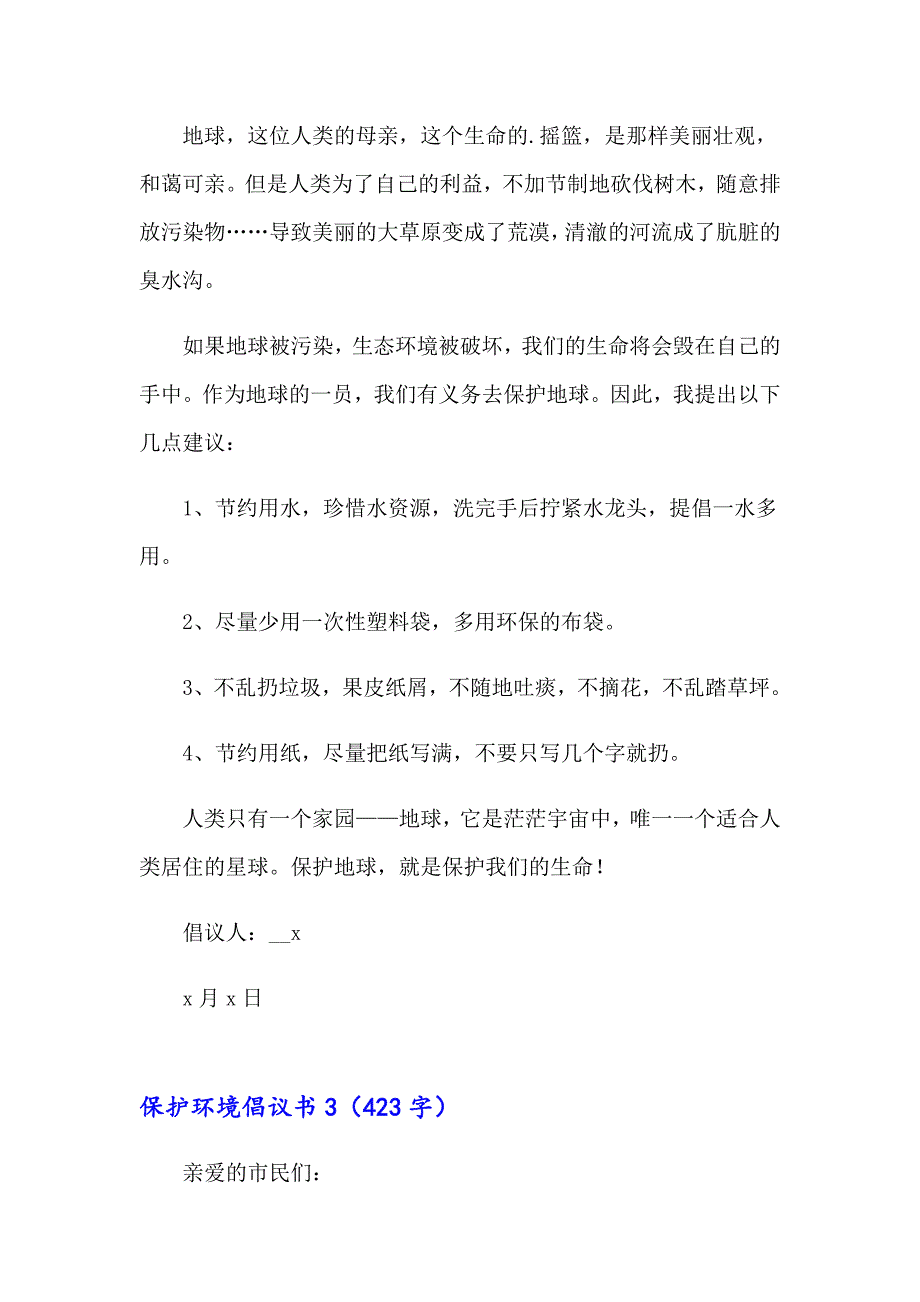 地球，这位人类的母亲，这个生命的.摇篮，是那样美丽壮观，和蔼可亲。但是人类为了自己的利益，不加节制地砍伐树木，随意排放污染物……导致美丽的大草原变成了荒漠，清澈的河流成了肮脏的臭水沟。

如果地球被污染，生态环境被破坏，我们的生命将会毁在自己的手中。作为地球的一员，我们有义务去保护地球。因此，我提出以下几点建议：

1、节约用水，珍惜水资源，洗完手后拧紧水龙头，提倡一水多用。

2、尽量少用一次性塑料袋，多用环保的布袋。

3、不乱扔垃圾，果皮纸屑，不随地吐痰，不摘花，不乱踏草坪。

4、节约用纸，尽量把纸写满，不要只写几个字就扔。

人类只有一个家园——地球，它是茫茫宇宙中，唯一一个适合人类居住的星球。保护地球，就是保护我们的生命！

倡议人：__x

x 月 x 日

保护环境倡议书 3（423 字）

亲爱的市民们：